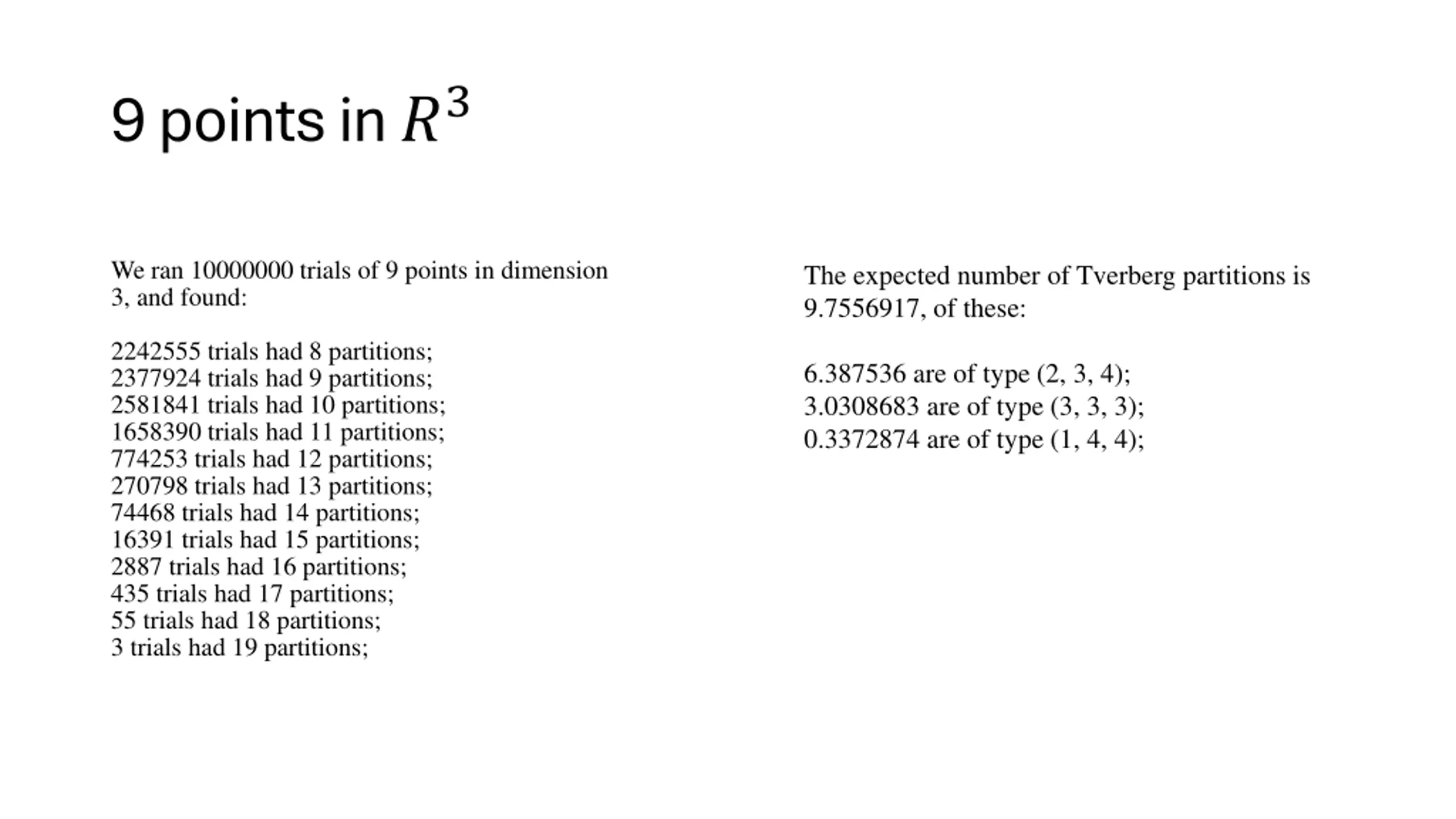 9 points in $R^3$

We ran 10000000 trials of 9 points in dimension 3, and found:

2242555 trials had 8 partitions;
2377924 trials had 9 partitions;
2581841 trials had 10 partitions;
1658390 trials had 11 partitions;
774253 trials had 12 partitions;
270798 trials had 13 partitions;
74468 trials had 14 partitions;
16391 trials had 15 partitions;
2887 trials had 16 partitions;
435 trials had 17 partitions;
55 trials had 18 partitions;
3 trials had 19 partitions;

The expected number of Tverberg partitions is 9.7556917, of these:

6.387536 are of type (2, 3, 4);
3.0308683 are of type (3, 3, 3);
0.3372874 are of type (1, 4, 4);